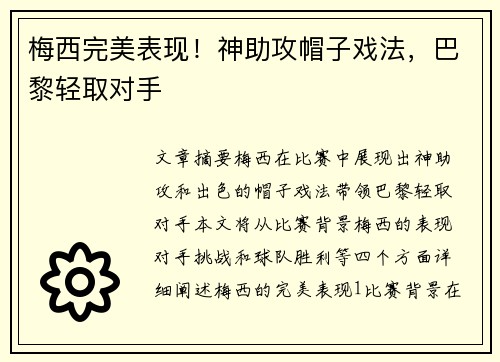 梅西完美表现！神助攻帽子戏法，巴黎轻取对手

文章摘要梅西在比赛中展现出神助攻和出色的帽子戏法带领巴黎轻取对手本文将从比赛背景梅西的表现对手挑战和球队胜利等四个方面详细阐述梅西的完美表现1比赛背景在